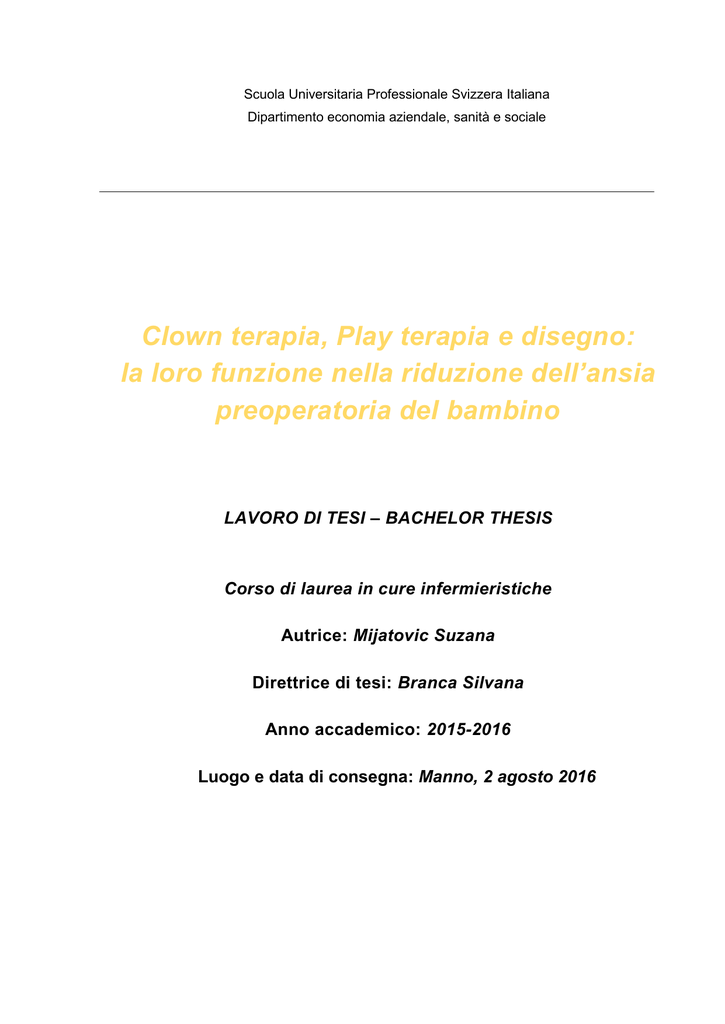 Scuola Universitaria Professionale Svizzera Italiana
Dipartimento economia aziendale, sanità e sociale

Clown terapia, Play terapia e disegno:
la loro funzione nella riduzione dell'ansia
preoperatoria del bambino

LAVORO DI TESI – BACHELOR THESIS

Corso di laurea in cure infermieristiche

Autrice: Mijatovic Suzana

Direttrice di tesi: Branca Silvana

Anno accademico: 2015-2016

Luogo e data di consegna: Manno, 2 agosto 2016